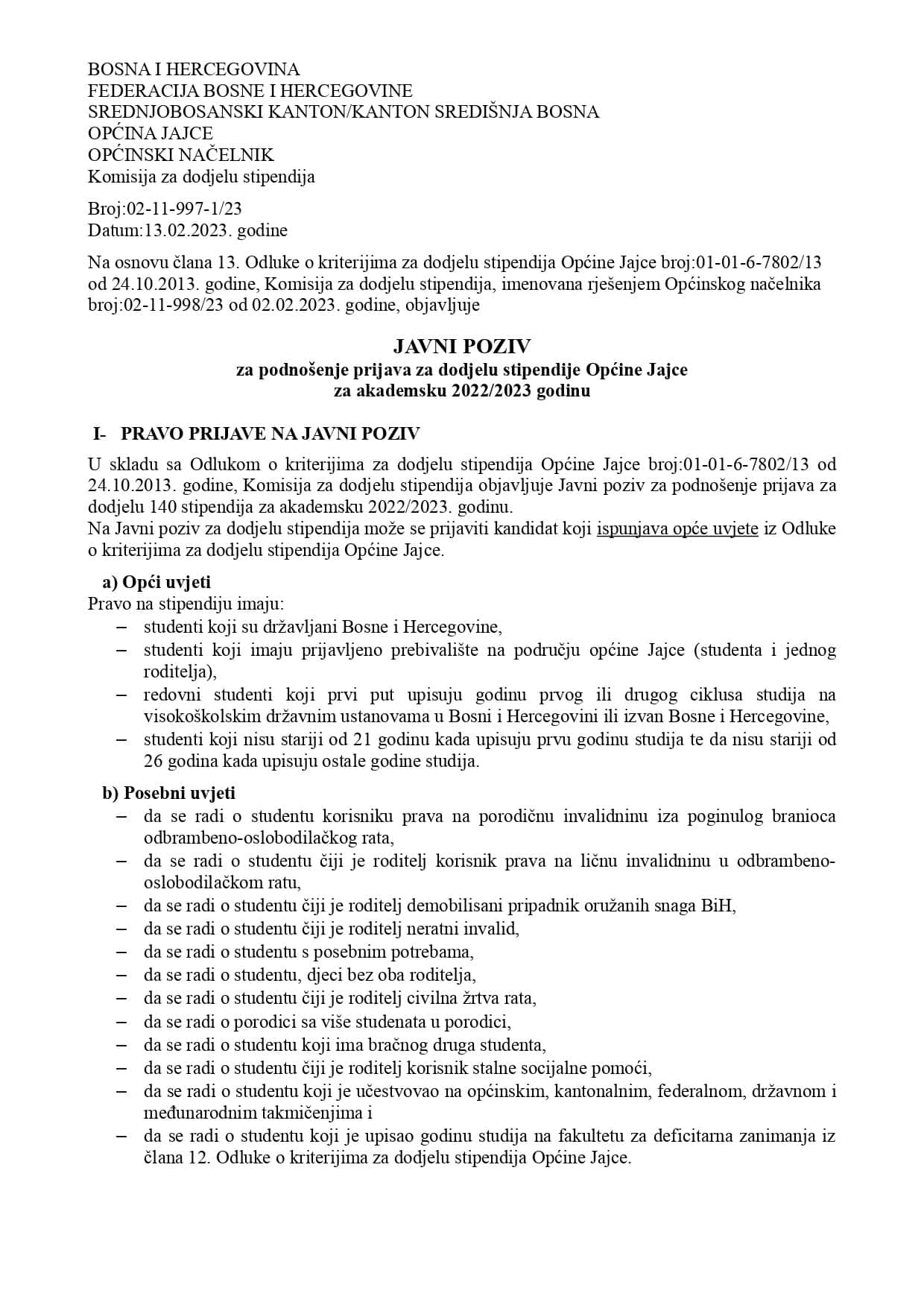 BOSNA I HERCEGOVINA
FEDERACIJA BOSNE I HERCEGOVINE
SREDNJOBOSANSKI KANTON/KANTON SREDIŠNJA BOSNA
OPĆINA JAJCE
OPĆINSKI NAČELNIK
Komisija za dodjelu stipendija

Broj:02-11-997-1/23
Datum:13.02.2023. godine

Na osnovu člana 13. Odluke o kriterijima za dodjelu stipendija Općine Jajce broj:01-01-6-7802/13 od 24.10.2013. godine, Komisija za dodjelu stipendija, imenovana rješenjem Općinskog načelnika broj:02-11-998/23 od 02.02.2023. godine, objavljuje

JAVNI POZIV
za podnošenje prijava za dodjelu stipendije Općine Jajce
za akademsku 2022/2023 godinu

I- PRAVO PRIJAVE NA JAVNI POZIV

U skladu sa Odlukom o kriterijima za dodjelu stipendija Općine Jajce broj:01-01-6-7802/13 od 24.10.2013. godine, Komisija za dodjelu stipendija objavljuje Javni poziv za podnošenje prijava za dodjelu 140 stipendija za akademsku 2022/2023. godinu.
Na Javni poziv za dodjelu stipendija može se prijaviti kandidat koji ispunjava opće uvjete iz Odluke o kriterijima za dodjelu stipendija Općine Jajce.

a) Opći uvjeti
Pravo na stipendiju imaju:
– studenti koji su državljani Bosne i Hercegovine,
– studenti koji imaju prijavljeno prebivalište na području općine Jajce (studenta i jednog roditelja),
– redovni studenti koji prvi put upisuju godinu prvog ili drugog ciklusa studija na visokoškolskim državnim ustanovama u Bosni i Hercegovini ili izvan Bosne i Hercegovine,
– studenti koji nisu stariji od 21 godinu kada upisuju prvu godinu studija te da nisu stariji od 26 godina kada upisuju ostale godine studija.

b) Posebni uvjeti
– da se radi o studentu korisniku prava na porodičnu invalidninu iza poginulog branioca odbrambeno-oslobodilačkog rata,
– da se radi o studentu čiji je roditelj korisnik prava na ličnu invalidninu u odbrambeno-oslobodilačkom ratu,
– da se radi o studentu čiji je roditelj demobilisani pripadnik oružanih snaga BiH,
– da se radi o studentu čiji je roditelj neratni invalid,
– da se radi o studentu s posebnim potrebama,
– da se radi o studentu, djeci bez oba roditelja,
– da se radi o studentu čiji je roditelj civilna žrtva rata,
– da se radi o porodici sa više studenata u porodici,
– da se radi o studentu koji ima bračnog druga studenta,
– da se radi o studentu čiji je roditelj korisnik stalne socijalne pomoći,
– da se radi o studentu koji je učestvovao na općinskim, kantonalnim, federalnom, državnom i međunarodnim takmičenjima i
– da se radi o studentu koji je upisao godinu studija na fakultetu za deficitarna zanimanja iz člana 12. Odluke o kriterijima za dodjelu stipendija Općine Jajce.